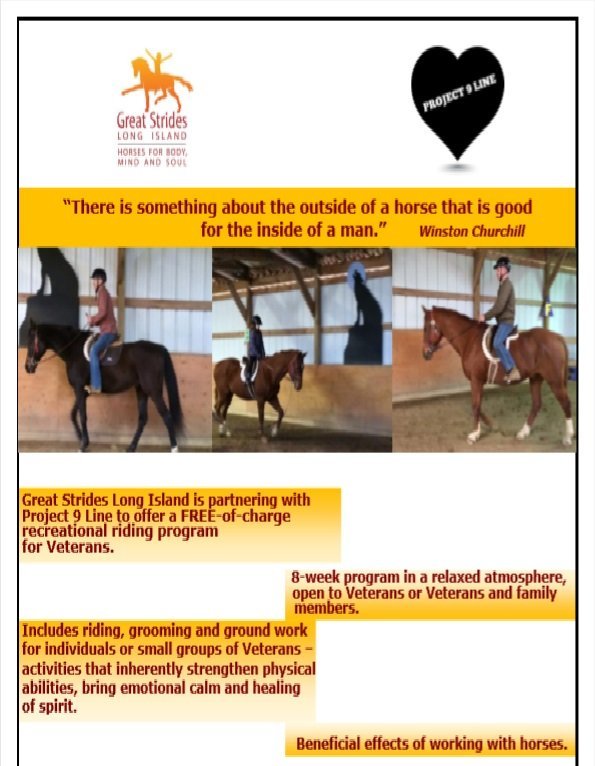 Great Strides
LONG ISLAND
HORSES FOR BODY, MIND AND SOUL

PROJECT 9 LINE

"There is something about the outside of a horse that is good for the inside of a man." Winston Churchill

Great Strides Long Island is partnering with Project 9 Line to offer a FREE-of-charge recreational riding program for Veterans.

8-week program in a relaxed atmosphere, open to Veterans or Veterans and family members.

Includes riding, grooming and ground work for individuals or small groups of Veterans - activities that inherently strengthen physical abilities, bring emotional calm and healing of spirit.

Beneficial effects of working with horses.